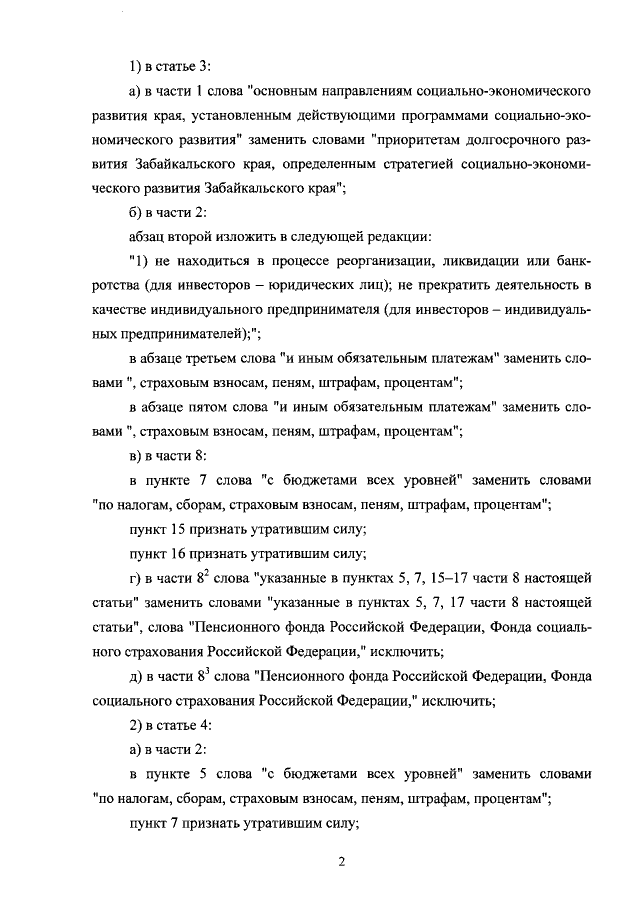 1) в статье 3:

а) в части 1 слова "основным направлениям социально-экономического развития края, установленным действующими программами социально-экономического развития" заменить словами "приоритетам долгосрочного развития Забайкальского края, определенным стратегией социально-экономического развития Забайкальского края";

б) в части 2:

абзац второй изложить в следующей редакции:

"1) не находиться в процессе реорганизации, ликвидации или банкротства (для инвесторов – юридических лиц); не прекратить деятельность в качестве индивидуального предпринимателя (для инвесторов – индивидуальных предпринимателей);";

в абзаце третьем слова "и иным обязательным платежам" заменить словами ", страховым взносам, пеням, штрафам, процентам";

в абзаце пятом слова "и иным обязательным платежам" заменить словами ", страховым взносам, пеням, штрафам, процентам";

в) в части 8:

в пункте 7 слова "с бюджетами всех уровней" заменить словами "по налогам, сборам, страховым взносам, пеням, штрафам, процентам";

пункт 15 признать утратившим силу;

пункт 16 признать утратившим силу;

г) в части $8^2$ слова "указанные в пунктах 5, 7, 15–17 части 8 настоящей статьи" заменить словами "указанные в пунктах 5, 7, 17 части 8 настоящей статьи", слова "Пенсионного фонда Российской Федерации, Фонда социального страхования Российской Федерации," исключить;

д) в части $8^3$ слова "Пенсионного фонда Российской Федерации, Фонда социального страхования Российской Федерации," исключить;

2) в статье 4:

а) в части 2:

в пункте 5 слова "с бюджетами всех уровней" заменить словами "по налогам, сборам, страховым взносам, пеням, штрафам, процентам";

пункт 7 признать утратившим силу;

2